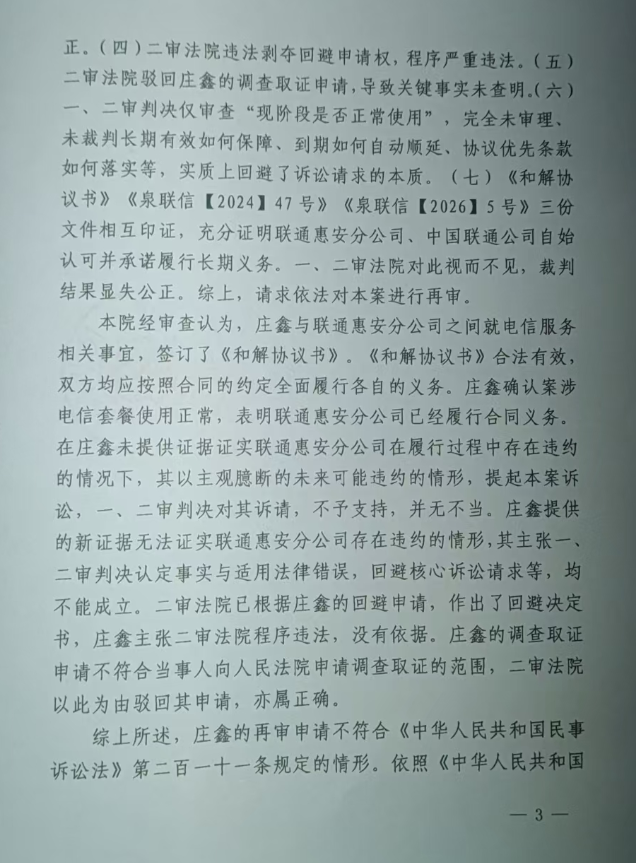 正。（四）二审法院违法剥夺回避申请权，程序严重违法。（五）二审法院驳回庄鑫的调查取证申请，导致关键事实未查明。（六）一、二审判决仅审查“现阶段是否正常使用”，完全未审理、未裁判长期有效如何保障、到期如何自动顺延、协议优先条款如何落实等，实质上回避了诉讼请求的本质。（七）《和解协议书》《泉联信【2024】47号》《泉联信【2026】5号》三份文件相互印证，充分证明联通惠安分公司、中国联通公司自始认可并承诺履行长期义务。一、二审法院对此视而不见，裁判结果显失公正。综上，请求依法对本案进行再审。

本院经审查认为，庄鑫与联通惠安分公司之间就电信服务相关事宜，签订了《和解协议书》。《和解协议书》合法有效，双方均应按照合同的约定全面履行各自的义务。庄鑫确认案涉电信套餐使用正常，表明联通惠安分公司已经履行合同义务。在庄鑫未提供证据证实联通惠安分公司在履行过程中存在违约的情况下，其以主观臆断的未来可能违约的情形，提起本案诉讼，一、二审判决对其诉请，不予支持，并无不当。庄鑫提供的新证据无法证实联通惠安分公司存在违约的情形，其主张一、二审判决认定事实与适用法律错误，回避核心诉讼请求等，均不能成立。二审法院已根据庄鑫的回避申请，作出了回避决定书，庄鑫主张二审法院程序违法，没有依据。庄鑫的调查取证申请不符合当事人向人民法院申请调查取证的范围，二审法院以此为由驳回其申请，亦属正确。

综上所述，庄鑫的再审申请不符合《中华人民共和国民事诉讼法》第二百一十一条规定的情形。依照《中华人民共和国

— 3 —